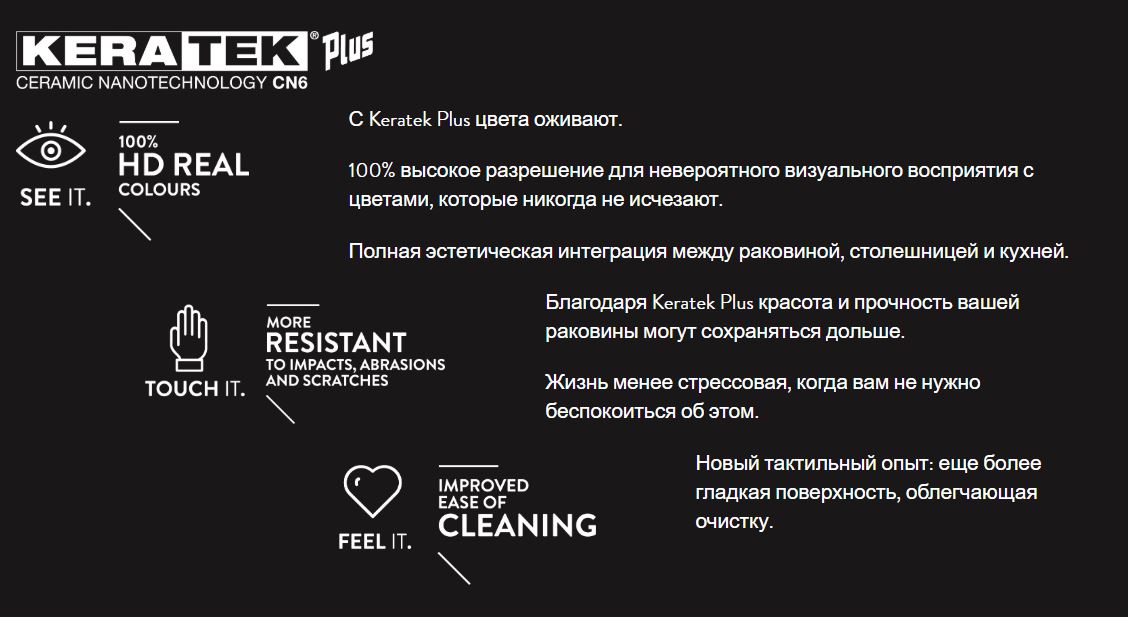 KERATEK® Plus
CERAMIC NANOTECHNOLOGY CN6

SEE IT.

100%
HD REAL
COLOURS

С Keratek Plus цвета оживают.

100% высокое разрешение для невероятного визуального восприятия с цветами, которые никогда не исчезают.

Полная эстетическая интеграция между раковиной, столешницей и кухней.

TOUCH IT.

MORE
RESISTANT
TO IMPACTS, ABRASIONS
AND SCRATCHES

Благодаря Keratek Plus красота и прочность вашей раковины могут сохраняться дольше.

Жизнь менее стрессовая, когда вам не нужно беспокоиться об этом.

FEEL IT.

IMPROVED
EASE OF
CLEANING

Новый тактильный опыт: еще более гладкая поверхность, облегчающая очистку.